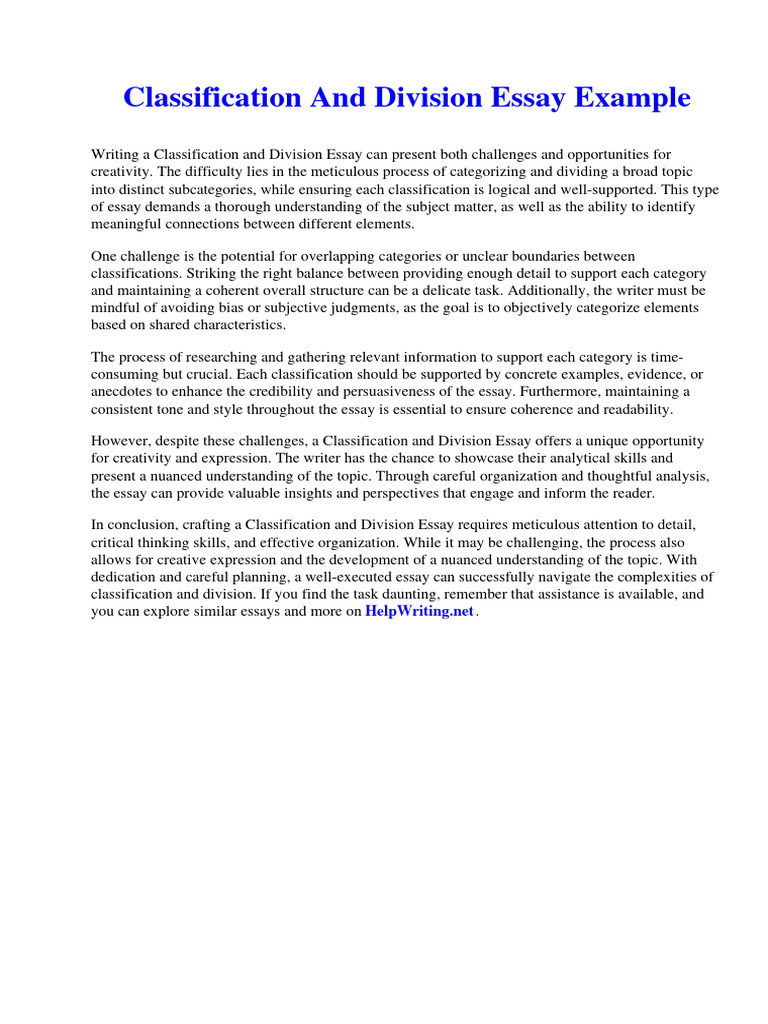 Classification And Division Essay Example

Writing a Classification and Division Essay can present both challenges and opportunities for creativity. The difficulty lies in the meticulous process of categorizing and dividing a broad topic into distinct subcategories, while ensuring each classification is logical and well-supported. This type of essay demands a thorough understanding of the subject matter, as well as the ability to identify meaningful connections between different elements.

One challenge is the potential for overlapping categories or unclear boundaries between classifications. Striking the right balance between providing enough detail to support each category and maintaining a coherent overall structure can be a delicate task. Additionally, the writer must be mindful of avoiding bias or subjective judgments, as the goal is to objectively categorize elements based on shared characteristics.

The process of researching and gathering relevant information to support each category is time-consuming but crucial. Each classification should be supported by concrete examples, evidence, or anecdotes to enhance the credibility and persuasiveness of the essay. Furthermore, maintaining a consistent tone and style throughout the essay is essential to ensure coherence and readability.

However, despite these challenges, a Classification and Division Essay offers a unique opportunity for creativity and expression. The writer has the chance to showcase their analytical skills and present a nuanced understanding of the topic. Through careful organization and thoughtful analysis, the essay can provide valuable insights and perspectives that engage and inform the reader.

In conclusion, crafting a Classification and Division Essay requires meticulous attention to detail, critical thinking skills, and effective organization. While it may be challenging, the process also allows for creative expression and the development of a nuanced understanding of the topic. With dedication and careful planning, a well-executed essay can successfully navigate the complexities of classification and division. If you find the task daunting, remember that assistance is available, and you can explore similar essays and more on HelpWriting.net.